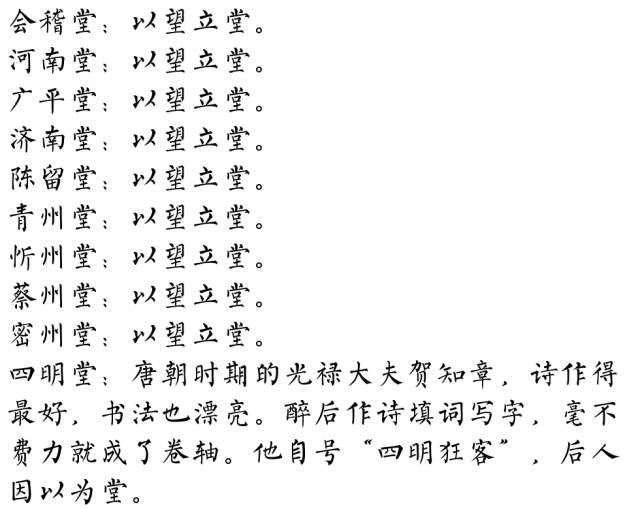 会稽堂：以望立堂。
河南堂：以望立堂。
广平堂：以望立堂。
济南堂：以望立堂。
陈留堂：以望立堂。
青州堂：以望立堂。
忻州堂：以望立堂。
蔡州堂：以望立堂。
密州堂：以望立堂。
四明堂：唐朝时期的光禄大夫贺知章，诗作得最好，书法也漂亮。醉后作诗填词写字，毫不费力就成了卷轴。他自号“四明狂客”，后人因以为堂。